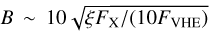 $B \sim 10\sqrt{\xi F_{\mathrm{X}}/(10F_{\mathrm{VHE}})}$